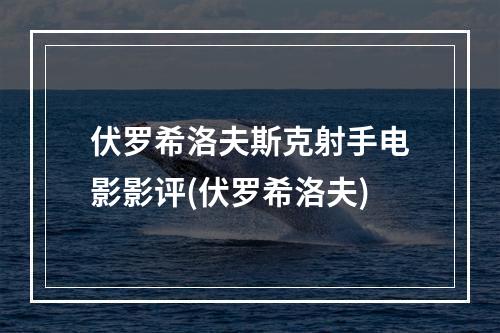 伏罗希洛夫斯克射手电影影评(伏罗希洛夫)